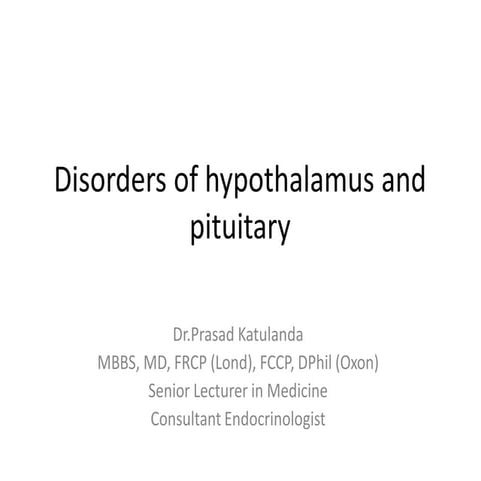 Disorders of hypothalamus and pituitary

Dr.Prasad Katulanda
MBBS, MD, FRCP (Lond), FCCP, DPhil (Oxon)
Senior Lecturer in Medicine
Consultant Endocrinologist